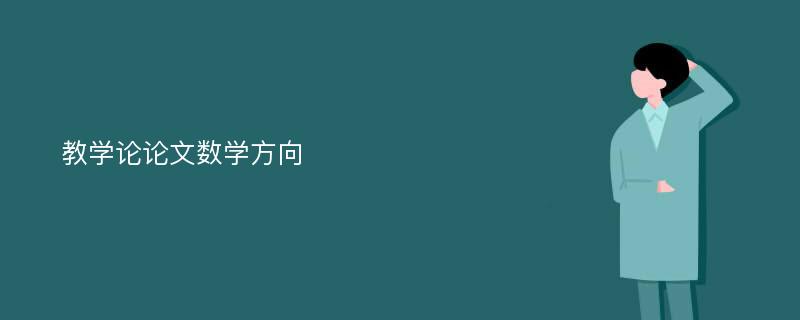 教学论论文数学方向